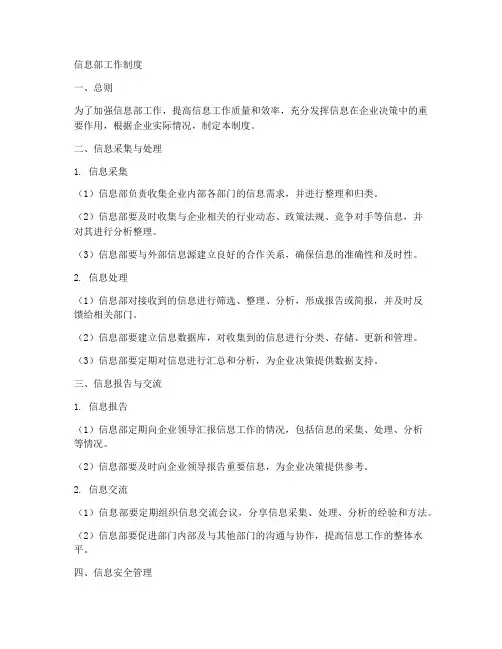 信息部工作制度

一、总则

为了加强信息部工作，提高信息工作质量和效率，充分发挥信息在企业决策中的重要作用，根据企业实际情况，制定本制度。

二、信息采集与处理

1. 信息采集

（1）信息部负责收集企业内部各部门的信息需求，并进行整理和归类。

（2）信息部要及时收集与企业相关的行业动态、政策法规、竞争对手等信息，并对其进行分析整理。

（3）信息部要与外部信息源建立良好的合作关系，确保信息的准确性和及时性。

2. 信息处理

（1）信息部对接收到的信息进行筛选、整理、分析，形成报告或简报，并及时反馈给相关部门。

（2）信息部要建立信息数据库，对收集到的信息进行分类、存储、更新和管理。

（3）信息部要定期对信息进行汇总和分析，为企业决策提供数据支持。

三、信息报告与交流

1. 信息报告

（1）信息部定期向企业领导汇报信息工作的情况，包括信息的采集、处理、分析等情况。

（2）信息部要及时向企业领导报告重要信息，为企业决策提供参考。

2. 信息交流

（1）信息部要定期组织信息交流会议，分享信息采集、处理、分析的经验和方法。

（2）信息部要促进部门内部及与其他部门的沟通与协作，提高信息工作的整体水平。

四、信息安全管理